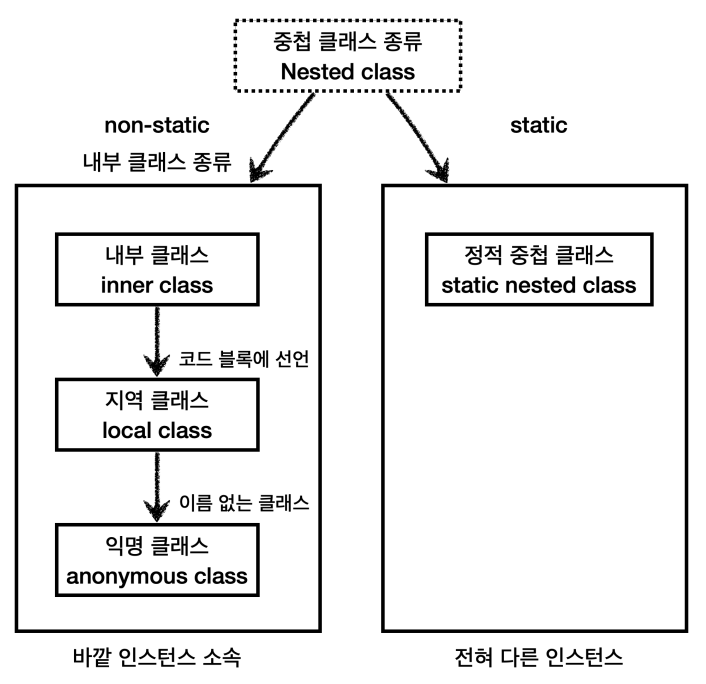 중첩 클래스 종류
Nested class

non-static
내부 클래스 종류

static

내부 클래스
inner class

코드 블록에 선언

지역 클래스
local class

이름 없는 클래스

익명 클래스
anonymous class

정적 중첩 클래스
static nested class

바깥 인스턴스 소속

전혀 다른 인스턴스